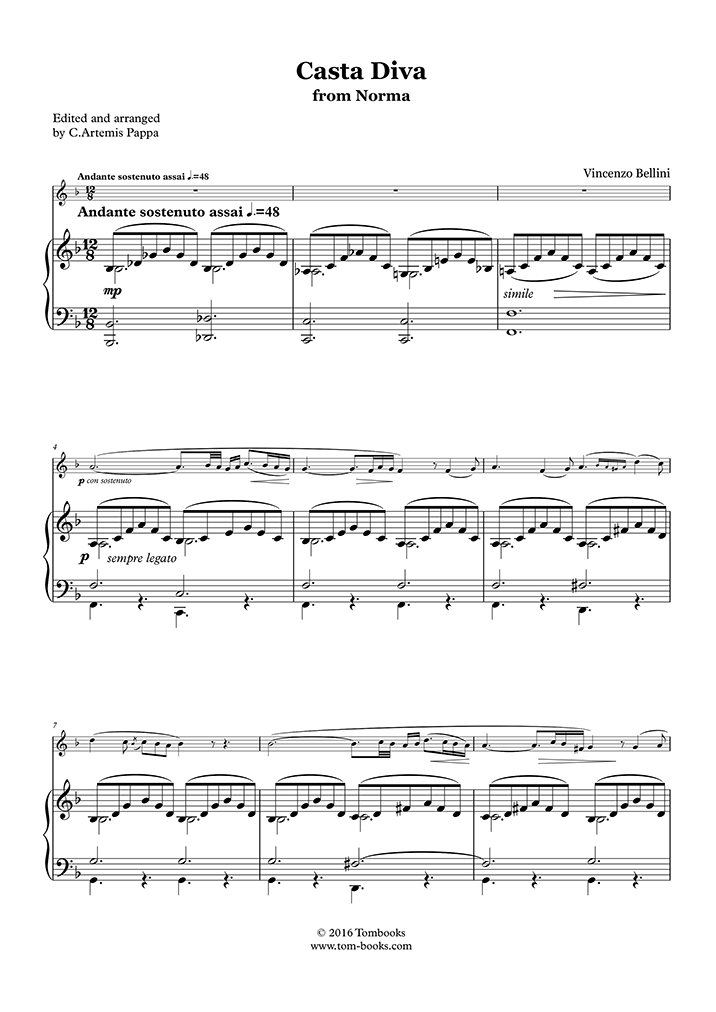 Casta Diva
from Norma

Edited and arranged
by C.Artemis Pappa

Vincenzo Bellini

Andante sostenuto assai ♩.=48

Andante sostenuto assai ♩.=48

mp

simile

4

p con sostenuto

p sempre legato

7

© 2016 Tombooks
www.tom-books.com